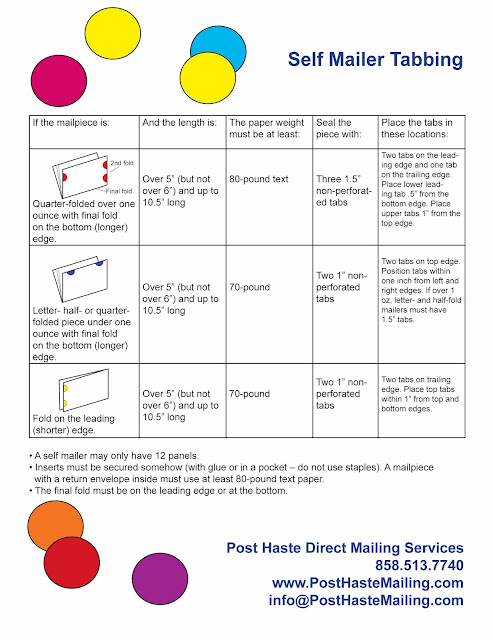 Self Mailer Tabbing

| If the mailpiece is: | And the length is: | The paper weight must be at least: | Seal the piece with: | Place the tabs in these locations: |
|---|---|---|---|---|
| 2nd fold Final fold Quarter-folded over one ounce with final fold on the bottom (longer) edge. | Over 5" (but not over 6") and up to 10.5" long | 80-pound text | Three 1.5" non-perforated tabs | Two tabs on the leading edge and one tab on the trailing edge. Place lower leading tab .5" from the bottom edge. Place upper tabs 1" from the top edge. |
| Letter- half- or quarter-folded piece under one ounce with final fold on the bottom (longer) edge. | Over 5" (but not over 6") and up to 10.5" long | 70-pound | Two 1" non-perforated tabs | Two tabs on top edge. Position tabs within one inch from left and right edges. If over 1 oz, letter- and half-fold mailers must have 1.5" tabs. |
| Fold on the leading (shorter) edge. | Over 5" (but not over 6") and up to 10.5" long | 70-pound | Two 1" non-perforated tabs | Two tabs on trailing edge. Place top tabs within 1" from top and bottom edges. |

• A self mailer may only have 12 panels.
• Inserts must be secured somehow (with glue or in a pocket – do not use staples). A mailpiece with a return envelope inside must use at least 80-pound text paper.
• The final fold must be on the leading edge or at the bottom.

Post Haste Direct Mailing Services
858.513.7740
www.PostHasteMailing.com
info@PostHasteMailing.com